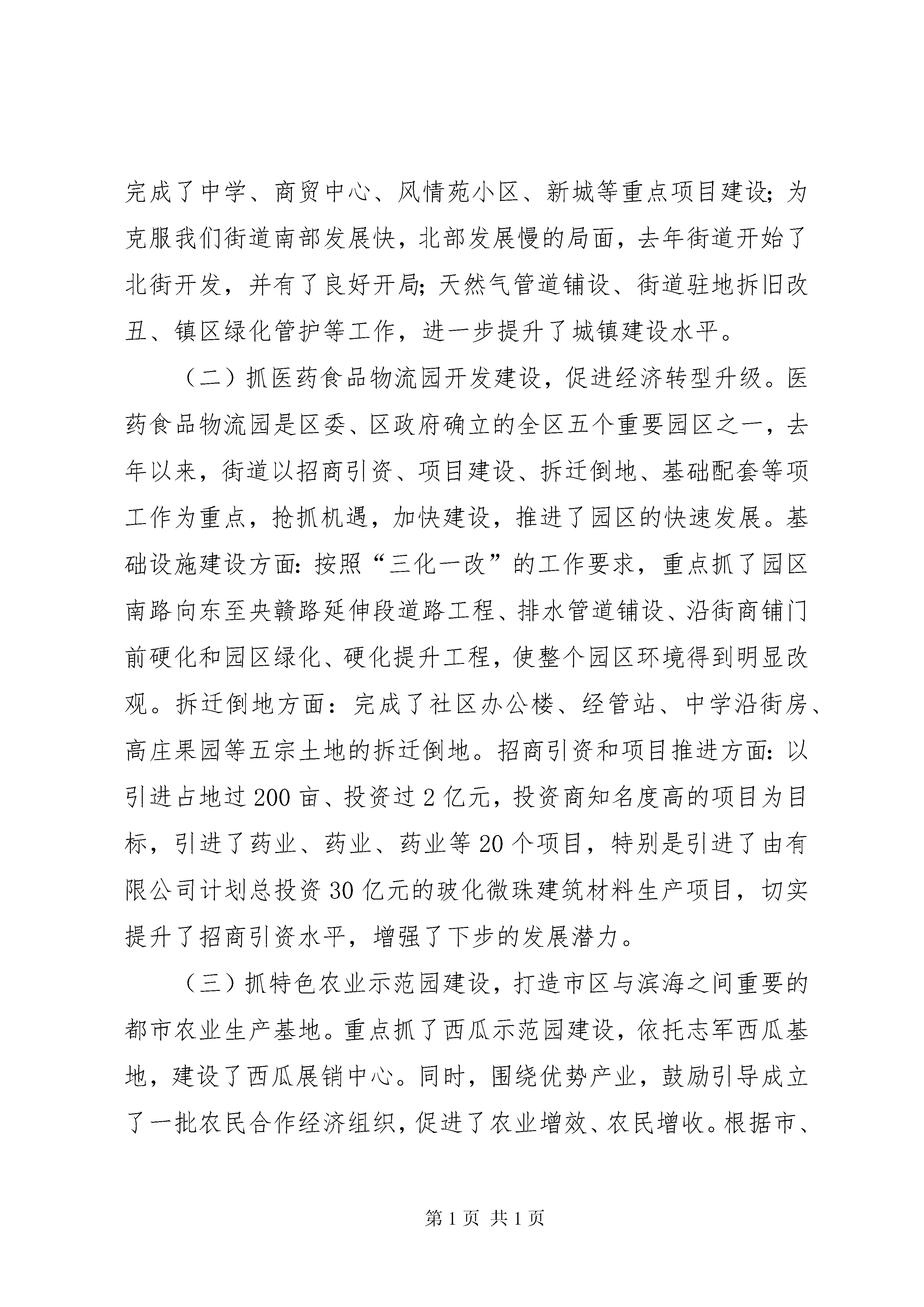 完成了中学、商贸中心、风情苑小区、新城等重点项目建设;为克服我们街道南部发展快,北部发展慢的局面,去年街道开始了北街开发,并有了良好开局;天然气管道铺设、街道驻地拆旧改丑、镇区绿化管护等工作,进一步提升了城镇建设水平。

（二）抓医药食品物流园开发建设,促进经济转型升级。医药食品物流园是区委、区政府确立的全区五个重要园区之一,去年以来,街道以招商引资、项目建设、拆迁倒地、基础配套等项工作为重点,抢抓机遇,加快建设,推进了园区的快速发展。基础设施建设方面:按照“三化一改”的工作要求,重点抓了园区南路向东至央赣路延伸段道路工程、排水管道铺设、沿街商铺门前硬化和园区绿化、硬化提升工程,使整个园区环境得到明显改观。拆迁倒地方面:完成了社区办公楼、经管站、中学沿街房、高庄果园等五宗土地的拆迁倒地。招商引资和项目推进方面:以引进占地过200亩、投资过2亿元,投资商知名度高的项目为目标,引进了药业、药业、药业等20个项目,特别是引进了由有限公司计划总投资30亿元的玻化微珠建筑材料生产项目,切实提升了招商引资水平,增强了下步的发展潜力。

（三）抓特色农业示范园建设,打造市区与滨海之间重要的都市农业生产基地。重点抓了西瓜示范园建设,依托志军西瓜基地,建设了西瓜展销中心。同时,围绕优势产业,鼓励引导成立了一批农民合作经济组织,促进了农业增效、农民增收。根据市、

第1页 共1页